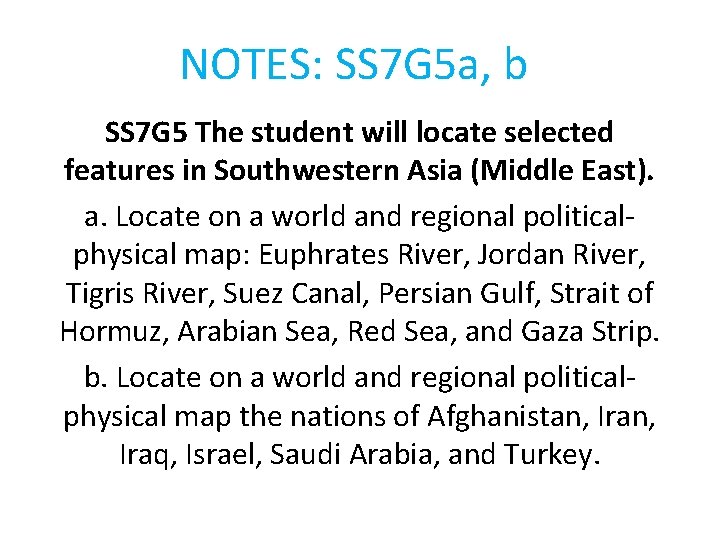 NOTES: SS7G5a, b

SS7G5 The student will locate selected features in Southwestern Asia (Middle East).

a. Locate on a world and regional political-physical map: Euphrates River, Jordan River, Tigris River, Suez Canal, Persian Gulf, Strait of Hormuz, Arabian Sea, Red Sea, and Gaza Strip.

b. Locate on a world and regional political-physical map the nations of Afghanistan, Iran, Iraq, Israel, Saudi Arabia, and Turkey.